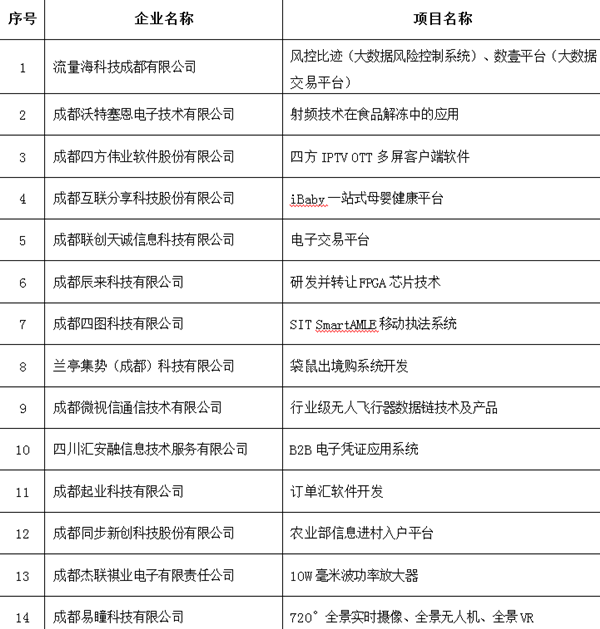 | 序号 | 企业名称 | 项目名称 |
|---|---|---|
| 1 | 流量海科技成都有限公司 | 风控比迹（大数据风险控制系统）、数壹平台（大数据交易平台） |
| 2 | 成都沃特塞恩电子技术有限公司 | 射频技术在食品解冻中的应用 |
| 3 | 成都四方伟业软件股份有限公司 | 四方 IPTV OTT 多屏客户端软件 |
| 4 | 成都互联分享科技股份有限公司 | iBaby 一站式母婴健康平台 |
| 5 | 成都联创天诚信息科技有限公司 | 电子交易平台 |
| 6 | 成都辰来科技有限公司 | 研发并转让 FPGA 芯片技术 |
| 7 | 成都四图科技有限公司 | SIT SmartAMLE 移动执法系统 |
| 8 | 兰亭集势（成都）科技有限公司 | 袋鼠出境购系统开发 |
| 9 | 成都微视信通信技术有限公司 | 行业级无人飞行器数据链技术及产品 |
| 10 | 四川汇安融信息技术服务有限公司 | B2B 电子凭证应用系统 |
| 11 | 成都起业科技有限公司 | 订单汇软件开发 |
| 12 | 成都同步新创科技股份有限公司 | 农业部信息进村入户平台 |
| 13 | 成都杰联祺业电子有限责任公司 | 10W 毫米波功率放大器 |
| 14 | 成都易瞳科技有限公司 | 720° 全景实时摄像、全景无人机、全景 VR |